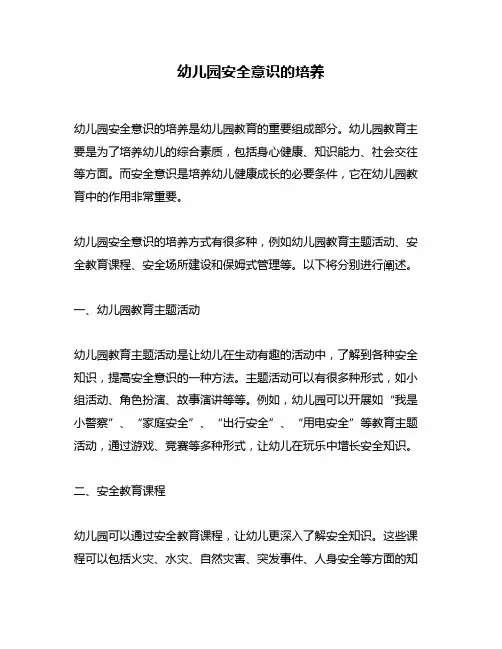 幼儿园安全意识的培养

幼儿园安全意识的培养是幼儿园教育的重要组成部分。幼儿园教育主要是为了培养幼儿的综合素质，包括身心健康、知识能力、社会交往等方面。而安全意识是培养幼儿健康成长的必要条件，它在幼儿园教育中的作用非常重要。

幼儿园安全意识的培养方式有很多种，例如幼儿园教育主题活动、安全教育课程、安全场所建设和保姆式管理等。以下将分别进行阐述。

一、幼儿园教育主题活动

幼儿园教育主题活动是让幼儿在生动有趣的活动中，了解到各种安全知识，提高安全意识的一种方法。主题活动可以有很多种形式，如小组活动、角色扮演、故事演讲等等。例如，幼儿园可以开展如“我是小警察”、“家庭安全”、“出行安全”、“用电安全”等教育主题活动，通过游戏、竞赛等多种形式，让幼儿在玩乐中增长安全知识。

二、安全教育课程

幼儿园可以通过安全教育课程，让幼儿更深入了解安全知识。这些课程可以包括火灾、水灾、自然灾害、突发事件、人身安全等方面的知